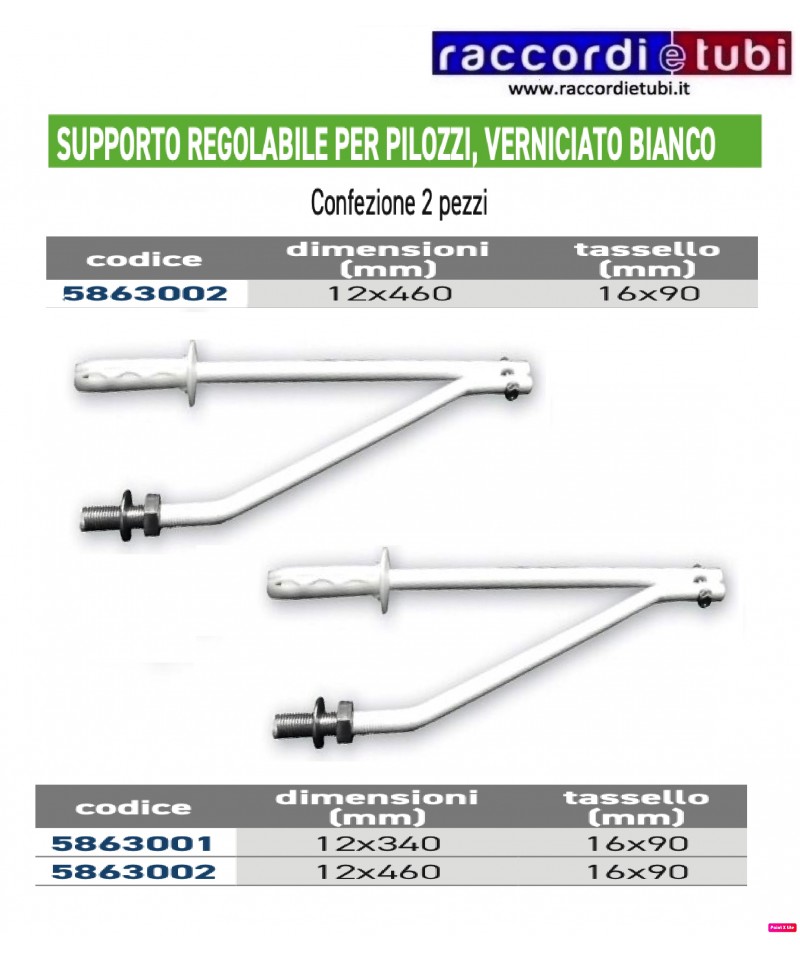 raccordi e tubi
www.raccordietubi.it

SUPPORTO REGOLABILE PER PILOZZI, VERNICIATO BIANCO

Confezione 2 pezzi

| codice | dimensioni (mm) | tassello (mm) |
|---|---|---|
| 5863002 | 12x460 | 16x90 |

| codice | dimensioni (mm) | tassello (mm) |
|---|---|---|
| 5863001 | 12x340 | 16x90 |
| 5863002 | 12x460 | 16x90 |